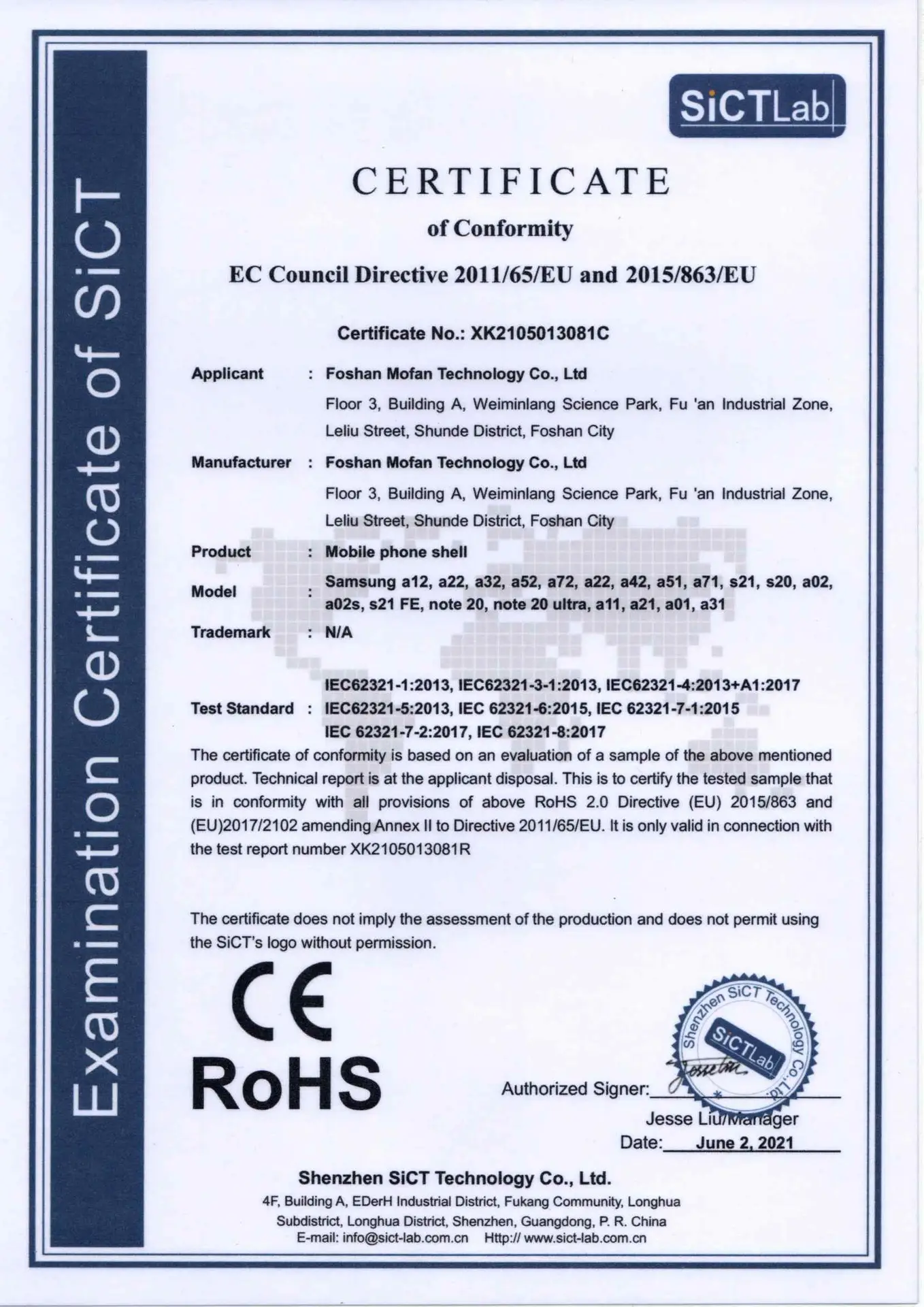 Examination Certificate of SiCT

SiCTLab

CERTIFICATE

of Conformity

EC Council Directive 2011/65/EU and 2015/863/EU

Certificate No.: XK2105013081C

Applicant : Foshan Mofan Technology Co., Ltd

Floor 3, Building A, Weiminlang Science Park, Fu 'an Industrial Zone, Leliu Street, Shunde District, Foshan City

Manufacturer : Foshan Mofan Technology Co., Ltd

Floor 3, Building A, Weiminlang Science Park, Fu 'an Industrial Zone, Leliu Street, Shunde District, Foshan City

Product : Mobile phone shell

Model : Samsung a12, a22, a32, a52, a72, a22, a42, a51, a71, s21, s20, a02, a02s, s21 FE, note 20, note 20 ultra, a11, a21, a01, a31

Trademark : N/A

Test Standard : IEC62321-1:2013, IEC62321-3-1:2013, IEC62321-4:2013+A1:2017 IEC62321-5:2013, IEC 62321-6:2015, IEC 62321-7-1:2015 IEC 62321-7-2:2017, IEC 62321-8:2017

The certificate of conformity is based on an evaluation of a sample of the above mentioned product. Technical report is at the applicant disposal. This is to certify the tested sample that is in conformity with all provisions of above RoHS 2.0 Directive (EU) 2015/863 and (EU)2017/2102 amending Annex II to Directive 2011/65/EU. It is only valid in connection with the test report number XK2105013081R

The certificate does not imply the assessment of the production and does not permit using the SiCT's logo without permission.

CE

RoHS

Shenzhen SiCT Technology Co., Ltd.

SiCTLab

Authorized Signer: Jesse Liu

Jesse Liu/Manager

Date: June 2, 2021

Shenzhen SiCT Technology Co., Ltd.

4F, Building A, EDerH Industrial District, Fukang Community, Longhua Subdistrict, Longhua District, Shenzhen, Guangdong, P. R. China

E-mail: info@sict-lab.com.cn Http:// www.sict-lab.com.cn